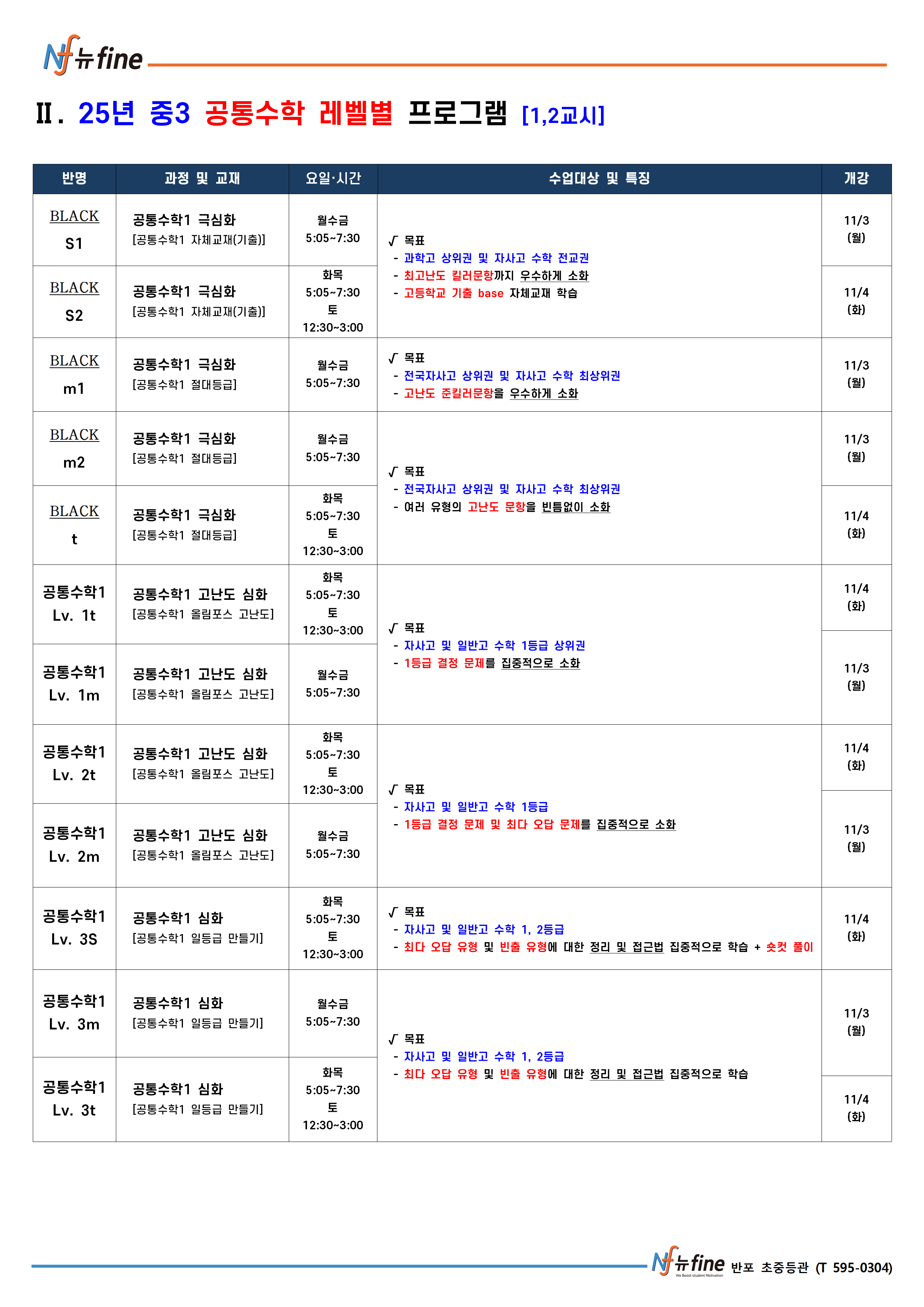 Nf 뉴fine

Ⅱ. 25년 중3 공통수학 레벨별 프로그램 [1,2교시]

| 반명 | 과정 및 교재 | 요일·시간 | 수업대상 및 특징 | 개강 |
|---|---|---|---|---|
| BLACK S1 | 공통수학1 극심화 [공통수학1 자체교재(기출)] | 월수금 5:05~7:30 | √ 목표 - 과학고 상위권 및 자사고 수학 전교권 - 최고난도 킬러문항까지 우수하게 소화 - 고등학교 기출 base 자체교재 학습 | 11/3 (월) |
| BLACK S2 | 공통수학1 극심화 [공통수학1 자체교재(기출)] | 화목 5:05~7:30 토 12:30~3:00 | | 11/4 (화) |
| BLACK m1 | 공통수학1 극심화 [공통수학1 절대등급] | 월수금 5:05~7:30 | √ 목표 - 전국자사고 상위권 및 자사고 수학 최상위권 - 고난도 준킬러문항을 우수하게 소화 | 11/3 (월) |
| BLACK m2 | 공통수학1 극심화 [공통수학1 절대등급] | 월수금 5:05~7:30 | √ 목표 - 전국자사고 상위권 및 자사고 수학 최상위권 - 여러 유형의 고난도 문항을 빈틈없이 소화 | 11/3 (월) |
| BLACK t | 공통수학1 극심화 [공통수학1 절대등급] | 화목 5:05~7:30 토 12:30~3:00 | | 11/4 (화) |
| 공통수학1 Lv. 1t | 공통수학1 고난도 심화 [공통수학1 올림포스 고난도] | 화목 5:05~7:30 토 12:30~3:00 | √ 목표 - 자사고 및 일반고 수학 1등급 상위권 - 1등급 결정 문제를 집중적으로 소화 | 11/4 (화) |
| 공통수학1 Lv. 1m | 공통수학1 고난도 심화 [공통수학1 올림포스 고난도] | 월수금 5:05~7:30 | | 11/3 (월) |
| 공통수학1 Lv. 2t | 공통수학1 고난도 심화 [공통수학1 올림포스 고난도] | 화목 5:05~7:30 토 12:30~3:00 | √ 목표 - 자사고 및 일반고 수학 1등급 - 1등급 결정 문제 및 최다 오답 문제를 집중적으로 소화 | 11/4 (화) |
| 공통수학1 Lv. 2m | 공통수학1 고난도 심화 [공통수학1 올림포스 고난도] | 월수금 5:05~7:30 | | 11/3 (월) |
| 공통수학1 Lv. 3S | 공통수학1 심화 [공통수학1 일등급 만들기] | 화목 5:05~7:30 토 12:30~3:00 | √ 목표 - 자사고 및 일반고 수학 1, 2등급 - 최다 오답 유형 및 빈출 유형에 대한 정리 및 접근법 집중적으로 학습 + 숏컷 풀이 | 11/4 (화) |
| 공통수학1 Lv. 3m | 공통수학1 심화 [공통수학1 일등급 만들기] | 월수금 5:05~7:30 | √ 목표 - 자사고 및 일반고 수학 1, 2등급 - 최다 오답 유형 및 빈출 유형에 대한 정리 및 접근법 집중적으로 학습 | 11/3 (월) |
| 공통수학1 Lv. 3t | 공통수학1 심화 [공통수학1 일등급 만들기] | 화목 5:05~7:30 토 12:30~3:00 | | 11/4 (화) |

Nf 뉴fine We Boost student Motivation 반포 초중등관 (T 595-0304)